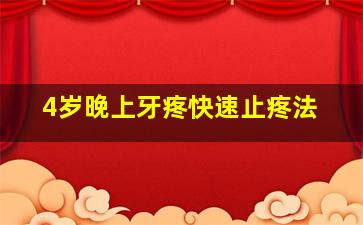 4岁晚上牙疼快速止疼法